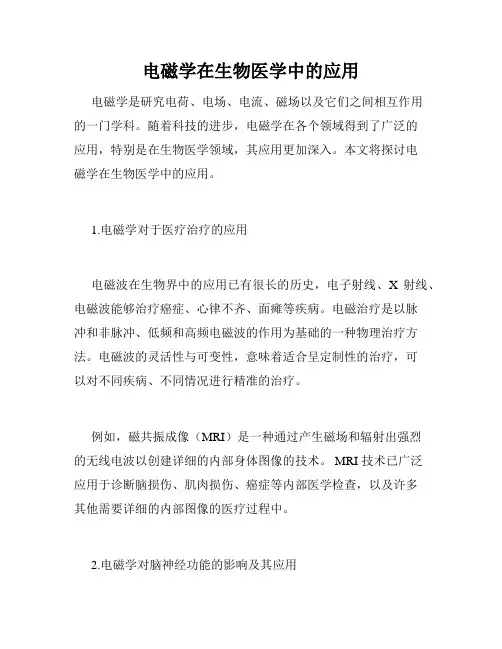 电磁学在生物医学中的应用

电磁学是研究电荷、电场、电流、磁场以及它们之间相互作用的一门学科。随着科技的进步，电磁学在各个领域得到了广泛的应用，特别是在生物医学领域，其应用更加深入。本文将探讨电磁学在生物医学中的应用。

1.电磁学对于医疗治疗的应用

电磁波在生物界中的应用已有很长的历史，电子射线、X 射线、电磁波能够治疗癌症、心律不齐、面瘫等疾病。电磁治疗是以脉冲和非脉冲、低频和高频电磁波的作用为基础的一种物理治疗方法。电磁波的灵活性与可变性，意味着适合呈定制性的治疗，可以对不同疾病、不同情况进行精准的治疗。

例如，磁共振成像（MRI）是一种通过产生磁场和辐射出强烈的无线电波以创建详细的内部身体图像的技术。MRI 技术已广泛应用于诊断脑损伤、肌肉损伤、癌症等内部医学检查，以及许多其他需要详细的内部图像的医疗过程中。

2.电磁学对脑神经功能的影响及其应用